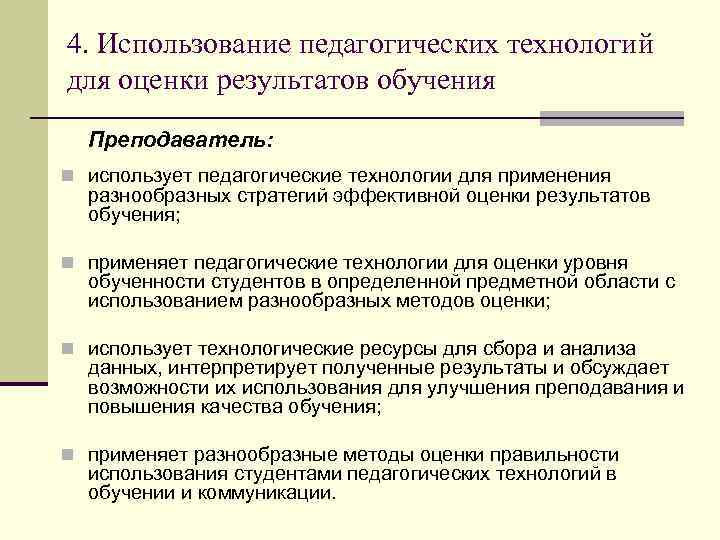 4. Использование педагогических технологий для оценки результатов обучения

Преподаватель:

использует педагогические технологии для применения разнообразных стратегий эффективной оценки результатов обучения;

применяет педагогические технологии для оценки уровня обученности студентов в определенной предметной области с использованием разнообразных методов оценки;

использует технологические ресурсы для сбора и анализа данных, интерпретирует полученные результаты и обсуждает возможности их использования для улучшения преподавания и повышения качества обучения;

применяет разнообразные методы оценки правильности использования студентами педагогических технологий в обучении и коммуникации.